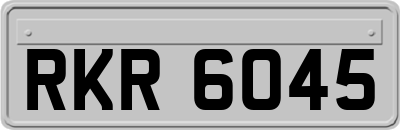 RKR 6045